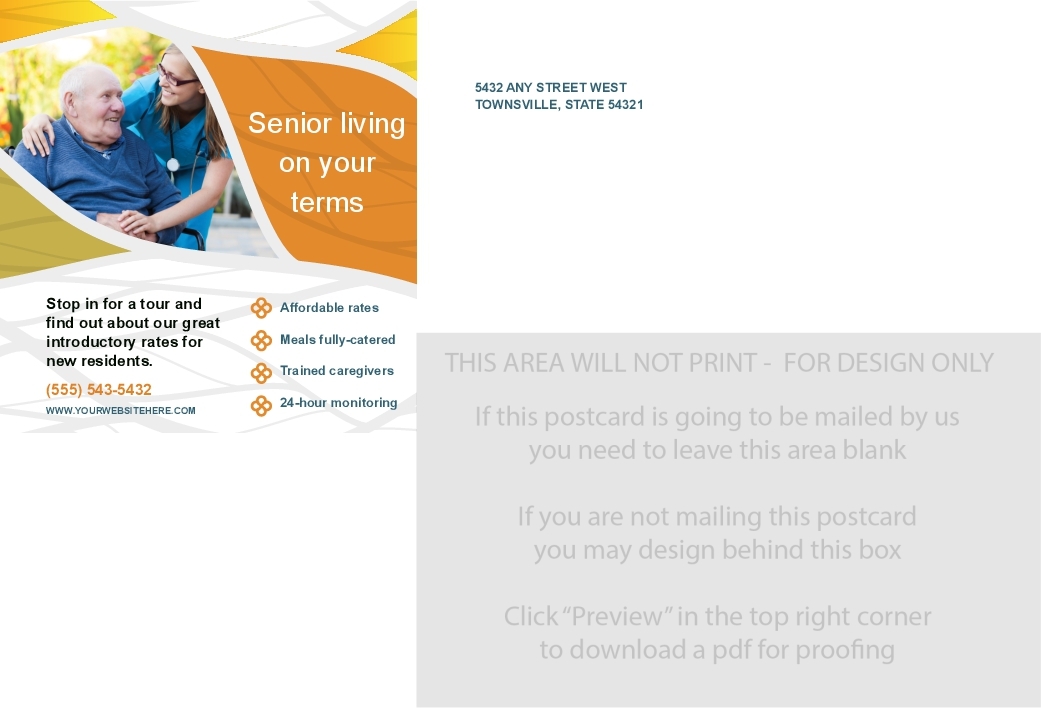 Senior living on your terms

Stop in for a tour and find out about our great introductory rates for new residents.

(555) 543-5432

WWW.YOURWEBSITEHERE.COM

Affordable rates

Meals fully-catered

Trained caregivers

24-hour monitoring

5432 ANY STREET WEST
TOWNSVILLE, STATE 54321

THIS AREA WILL NOT PRINT - FOR DESIGN ONLY

If this postcard is going to be mailed by us you need to leave this area blank

If you are not mailing this postcard you may design behind this box

Click "Preview" in the top right corner to download a pdf for proofing